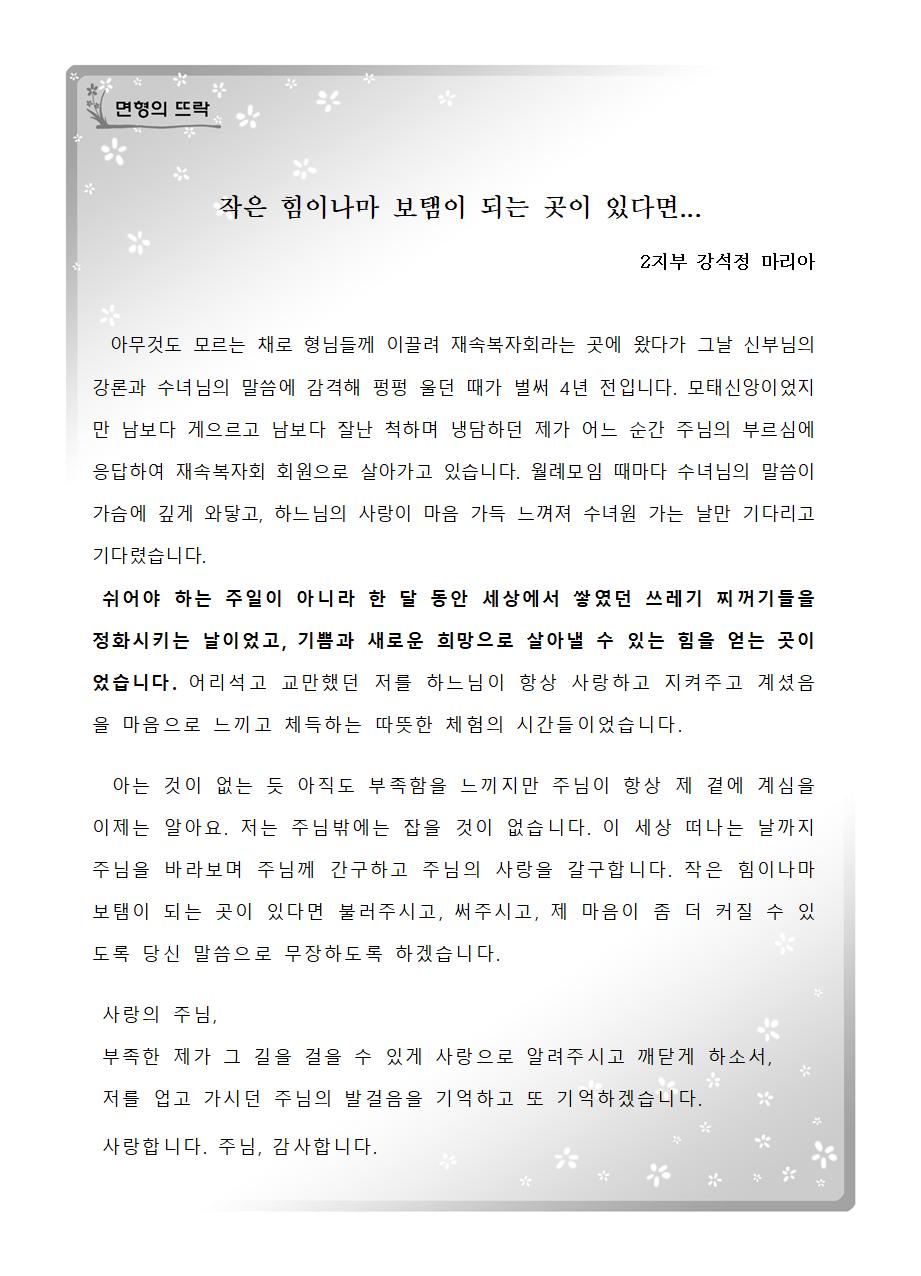 면형의 뜨락

작은 힘이나마 보탬이 되는 곳이 있다면...

2지부 강석정 마리아

아무것도 모르는 채로 형님들께 이끌려 재속복자회라는 곳에 왔다가 그날 신부님의 강론과 수녀님의 말씀에 감격해 펑펑 울던 때가 벌써 4년 전입니다. 모태신앙이었지만 남보다 게으르고 남보다 잘난 척하며 냉담하던 제가 어느 순간 주님의 부르심에 응답하여 재속복자회 회원으로 살아가고 있습니다. 월례모임 때마다 수녀님의 말씀이 가슴에 깊게 와닿고, 하느님의 사랑이 마음 가득 느껴져 수녀원 가는 날만 기다리고 기다렸습니다.

쉬어야 하는 주일이 아니라 한 달 동안 세상에서 쌓였던 쓰레기 찌꺼기들을 정화시키는 날이었고, 기쁨과 새로운 희망으로 살아낼 수 있는 힘을 얻는 곳이었습니다. 어리석고 교만했던 저를 하느님이 항상 사랑하고 지켜주고 계셨음을 마음으로 느끼고 체득하는 따뜻한 체험의 시간들이었습니다.

아는 것이 없는 듯 아직도 부족함을 느끼지만 주님이 항상 제 곁에 계심을 이제는 알아요. 저는 주님밖에는 잡을 것이 없습니다. 이 세상 떠나는 날까지 주님을 바라보며 주님께 간구하고 주님의 사랑을 갈구합니다. 작은 힘이나마 보탬이 되는 곳이 있다면 불러주시고, 써주시고, 제 마음이 좀 더 커질 수 있도록 당신 말씀으로 무장하도록 하겠습니다.

사랑의 주님,
부족한 제가 그 길을 걸을 수 있게 사랑으로 알려주시고 깨닫게 하소서,
저를 업고 가시던 주님의 발걸음을 기억하고 또 기억하겠습니다.
사랑합니다. 주님, 감사합니다.